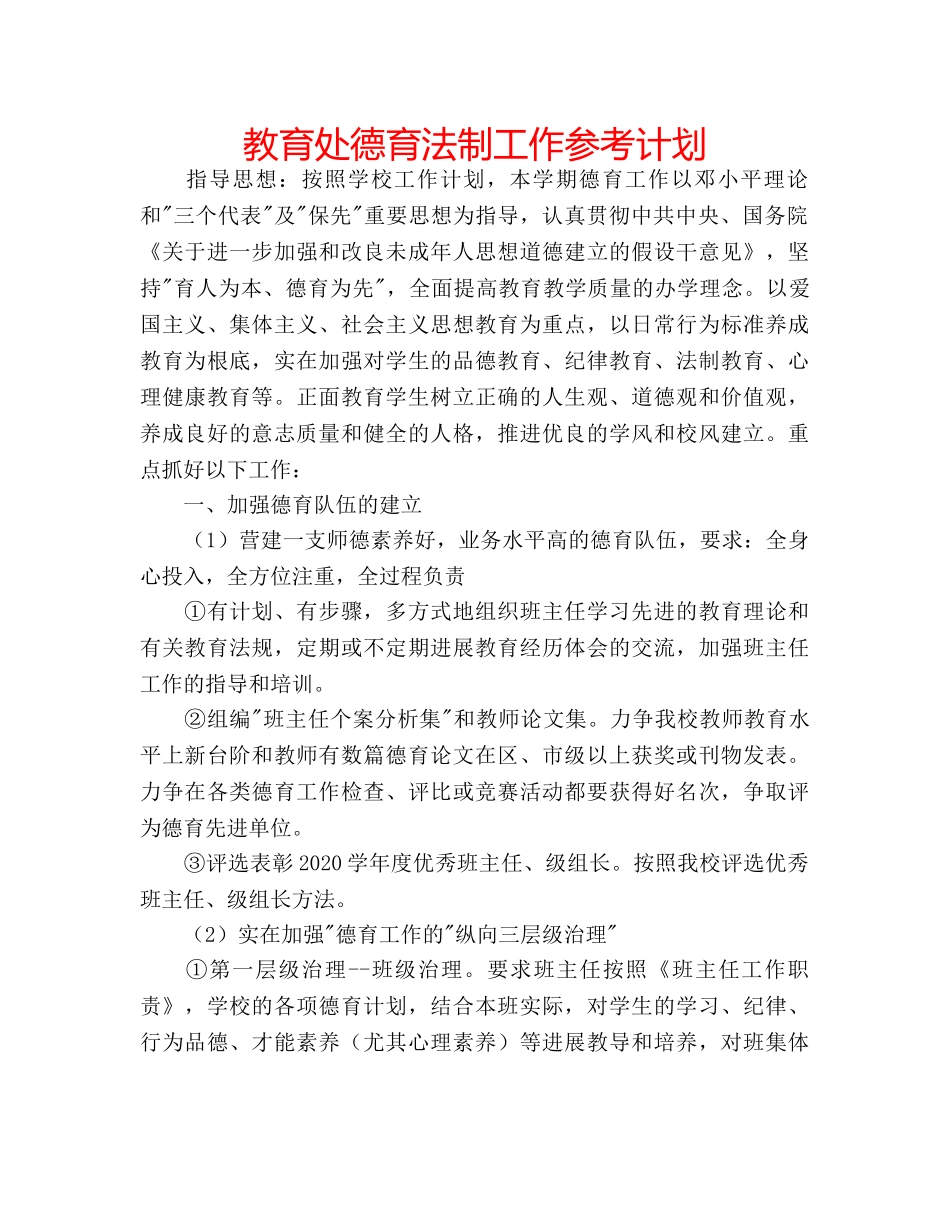 教育处德育法制工作参考计划

指导思想：按照学校工作计划，本学期德育工作以邓小平理论和"三个代表"及"保先"重要思想为指导，认真贯彻中共中央、国务院《关于进一步加强和改良未成年人思想道德建立的假设干意见》，坚持"育人为本、德育为先"，全面提高教育教学质量的办学理念。以爱国主义、集体主义、社会主义思想教育为重点，以日常行为标准养成教育为根底，实在加强对学生的品德教育、纪律教育、法制教育、心理健康教育等。正面教育学生树立正确的人生观、道德观和价值观，养成良好的意志质量和健全的人格，推进优良的学风和校风建立。重点抓好以下工作：

一、加强德育队伍的建立

（1）营建一支师德素养好，业务水平高的德育队伍，要求：全身心投入，全方位注重，全过程负责

①有计划、有步骤，多方式地组织班主任学习先进的教育理论和有关教育法规，定期或不定期进展教育经历体会的交流，加强班主任工作的指导和培训。

②组编"班主任个案分析集"和教师论文集。力争我校教师教育水平上新台阶和教师有数篇德育论文在区、市级以上获奖或刊物发表。力争在各类德育工作检查、评比或竞赛活动都要获得好名次，争取评为德育先进单位。

③评选表彰2020学年度优秀班主任、级组长。按照我校评选优秀班主任、级组长方法。

（2）实在加强"德育工作的"纵向三层级治理"

①第一层级治理--班级治理。要求班主任按照《班主任工作职责》，学校的各项德育计划，结合本班实际，对学生的学习、纪律、行为品德、才能素养（尤其心理素养）等进展教导和培养，对班集体